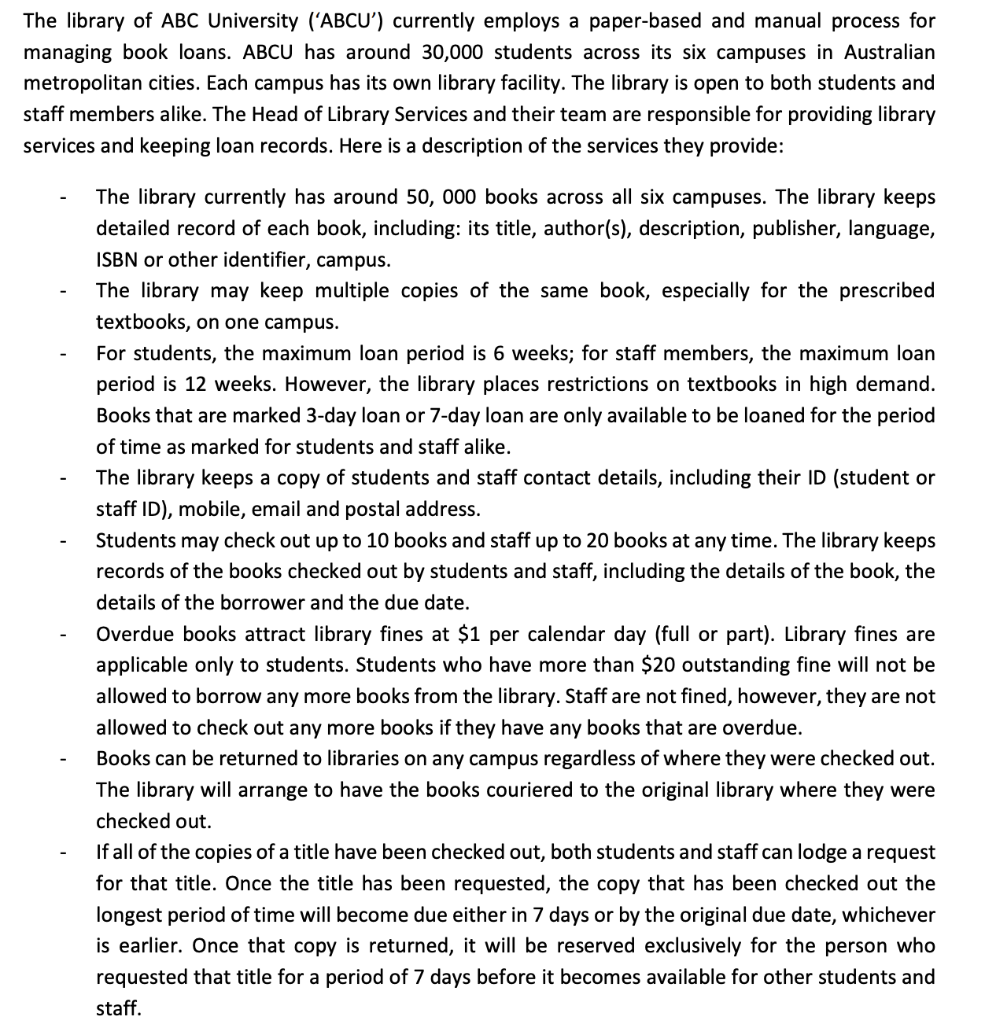 The library of ABC University ('ABCU') currently employs a paper-based and manual process for managing book loans. ABCU has around 30,000 students across its six campuses in Australian metropolitan cities. Each campus has its own library facility. The library is open to both students and staff members alike. The Head of Library Services and their team are responsible for providing library services and keeping loan records. Here is a description of the services they provide:

- The library currently has around 50, 000 books across all six campuses. The library keeps detailed record of each book, including: its title, author(s), description, publisher, language, ISBN or other identifier, campus.
- The library may keep multiple copies of the same book, especially for the prescribed textbooks, on one campus.
- For students, the maximum loan period is 6 weeks; for staff members, the maximum loan period is 12 weeks. However, the library places restrictions on textbooks in high demand. Books that are marked 3-day loan or 7-day loan are only available to be loaned for the period of time as marked for students and staff alike.
- The library keeps a copy of students and staff contact details, including their ID (student or staff ID), mobile, email and postal address.
- Students may check out up to 10 books and staff up to 20 books at any time. The library keeps records of the books checked out by students and staff, including the details of the book, the details of the borrower and the due date.
- Overdue books attract library fines at \$1 per calendar day (full or part). Library fines are applicable only to students. Students who have more than \$20 outstanding fine will not be allowed to borrow any more books from the library. Staff are not fined, however, they are not allowed to check out any more books if they have any books that are overdue.
- Books can be returned to libraries on any campus regardless of where they were checked out. The library will arrange to have the books couriered to the original library where they were checked out.
- If all of the copies of a title have been checked out, both students and staff can lodge a request for that title. Once the title has been requested, the copy that has been checked out the longest period of time will become due either in 7 days or by the original due date, whichever is earlier. Once that copy is returned, it will be reserved exclusively for the person who requested that title for a period of 7 days before it becomes available for other students and staff.